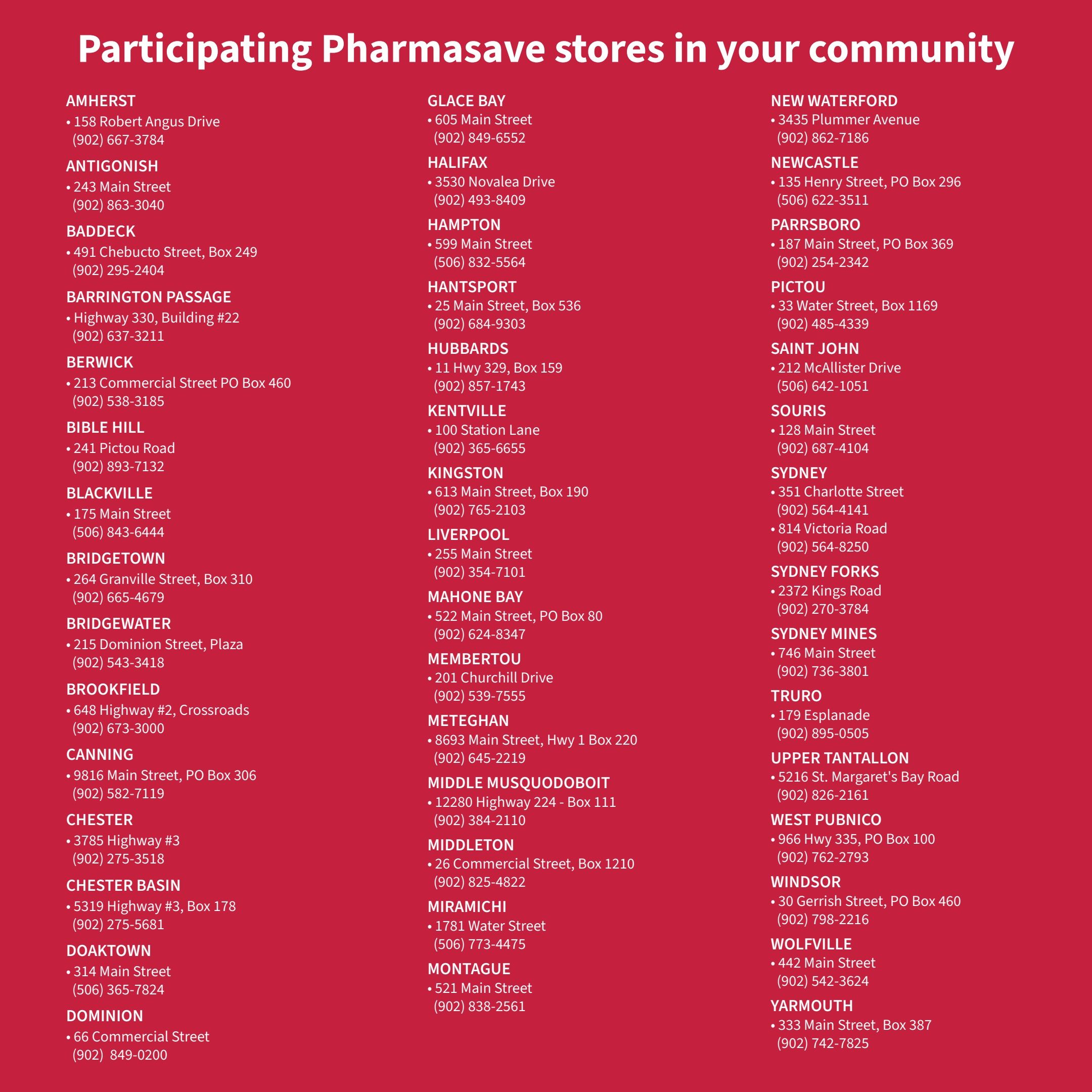 Participating Pharmasave stores in your community

AMHERST
• 158 Robert Angus Drive
(902) 667-3784

ANTIGONISH
• 243 Main Street
(902) 863-3040

BADDECK
• 491 Chebucto Street, Box 249
(902) 295-2404

BARRINGTON PASSAGE
• Highway 330, Building #22
(902) 637-3211

BERWICK
• 213 Commercial Street PO Box 460
(902) 538-3185

BIBLE HILL
• 241 Pictou Road
(902) 893-7132

BLACKVILLE
• 175 Main Street
(506) 843-6444

BRIDGETOWN
• 264 Granville Street, Box 310
(902) 665-4679

BRIDGEWATER
• 215 Dominion Street, Plaza
(902) 543-3418

BROOKFIELD
• 648 Highway #2, Crossroads
(902) 673-3000

CANNING
• 9816 Main Street, PO Box 306
(902) 582-7119

CHESTER
• 3785 Highway #3
(902) 275-3518

CHESTER BASIN
• 5319 Highway #3, Box 178
(902) 275-5681

DOAKTOWN
• 314 Main Street
(506) 365-7824

DOMINION
• 66 Commercial Street
(902) 849-0200

GLACE BAY
• 605 Main Street
(902) 849-6552

HALIFAX
• 3530 Novalea Drive
(902) 493-8409

HAMPTON
• 599 Main Street
(506) 832-5564

HANTSPORT
• 25 Main Street, Box 536
(902) 684-9303

HUBBARDS
• 11 Hwy 329, Box 159
(902) 857-1743

KENTVILLE
• 100 Station Lane
(902) 365-6655

KINGSTON
• 613 Main Street, Box 190
(902) 765-2103

LIVERPOOL
• 255 Main Street
(902) 354-7101

MAHONE BAY
• 522 Main Street, PO Box 80
(902) 624-8347

MEMBERTOU
• 201 Churchill Drive
(902) 539-7555

METEGHAN
• 8693 Main Street, Hwy 1 Box 220
(902) 645-2219

MIDDLE MUSQUODOBOIT
• 12280 Highway 224 - Box 111
(902) 384-2110

MIDDLETON
• 26 Commercial Street, Box 1210
(902) 825-4822

MIRAMICHI
• 1781 Water Street
(506) 773-4475

MONTAGUE
• 521 Main Street
(902) 838-2561

NEW WATERFORD
• 3435 Plummer Avenue
(902) 862-7186

NEWCASTLE
• 135 Henry Street, PO Box 296
(506) 622-3511

PARRSBORO
• 187 Main Street, PO Box 369
(902) 254-2342

PICTOU
• 33 Water Street, Box 1169
(902) 485-4339

SAINT JOHN
• 212 McAllister Drive
(506) 642-1051

SOURIS
• 128 Main Street
(902) 687-4104

SYDNEY
• 351 Charlotte Street
(902) 564-4141
• 814 Victoria Road
(902) 564-8250

SYDNEY FORKS
• 2372 Kings Road
(902) 270-3784

SYDNEY MINES
• 746 Main Street
(902) 736-3801

TRURO
• 179 Esplanade
(902) 895-0505

UPPER TANTALLON
• 5216 St. Margaret's Bay Road
(902) 826-2161

WEST PUBNICO
• 966 Hwy 335, PO Box 100
(902) 762-2793

WINDSOR
• 30 Gerrish Street, PO Box 460
(902) 798-2216

WOLFVILLE
• 442 Main Street
(902) 542-3624

YARMOUTH
• 333 Main Street, Box 387
(902) 742-7825